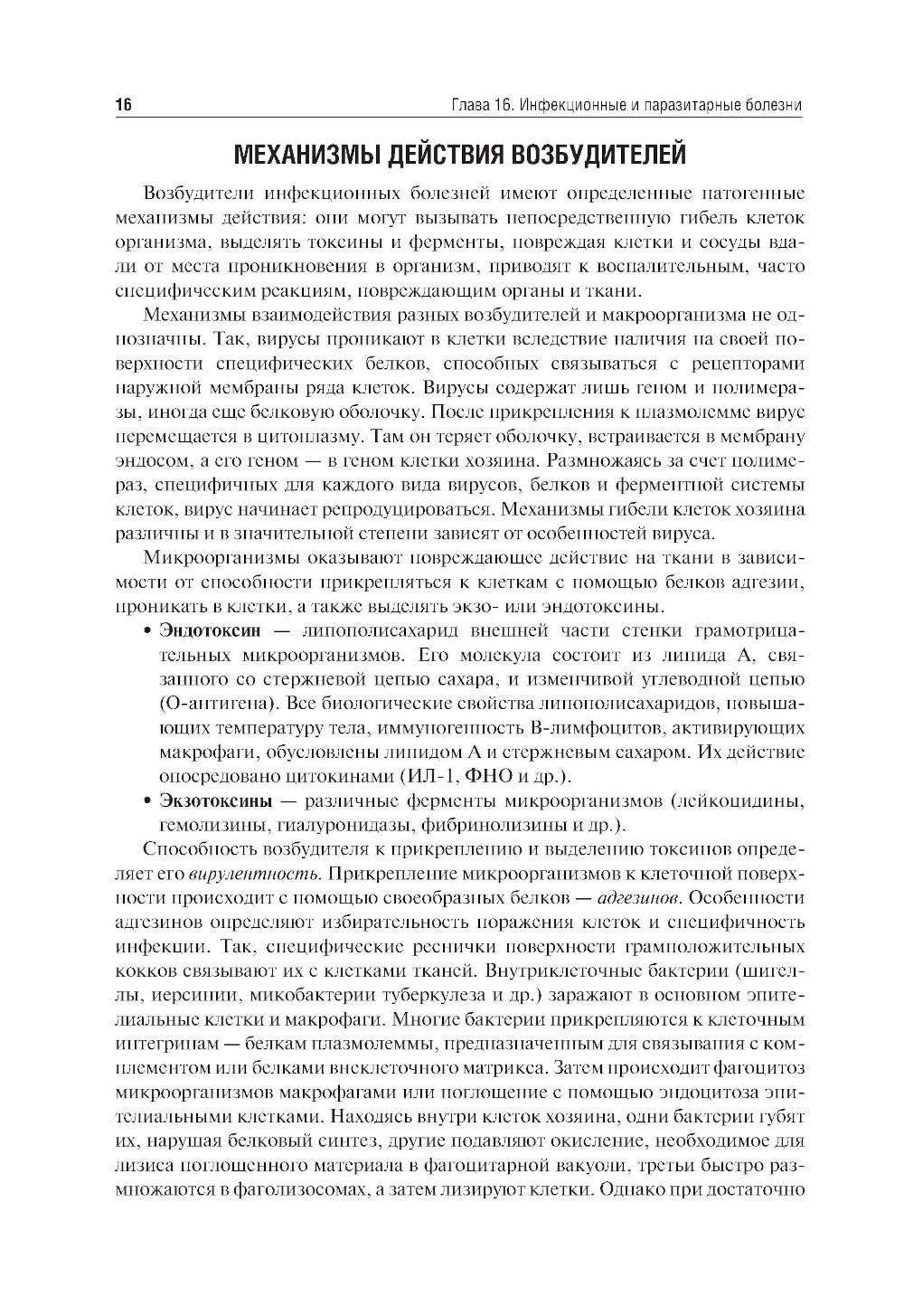 16

Глава 16. Инфекционные и паразитарные болезни

МЕХАНИЗМЫ ДЕЙСТВИЯ ВОЗБУДИТЕЛЕЙ

Возбудители инфекционных болезней имеют определенные патогенные механизмы действия: они могут вызывать непосредственную гибель клеток организма, выделять токсины и ферменты, повреждая клетки и сосуды вдали от места проникновения в организм, приводят к воспалительным, часто специфическим реакциям, повреждающим органы и ткани.

Механизмы взаимодействия разных возбудителей и макроорганизма не однозначны. Так, вирусы проникают в клетки вследствие наличия на своей поверхности специфических белков, способных связываться с рецепторами наружной мембраны ряда клеток. Вирусы содержат лишь геном и полимеразы, иногда еще белковую оболочку. После прикрепления к плазмолемме вирус перемещается в цитоплазму. Там он теряет оболочку, встраивается в мембрану эндосом, а его геном — в геном клетки хозяина. Размножаясь за счет полимераз, специфичных для каждого вида вирусов, белков и ферментной системы клеток, вирус начинает репродуцироваться. Механизмы гибели клеток хозяина различны и в значительной степени зависят от особенностей вируса.

Микроорганизмы оказывают повреждающее действие на ткани в зависимости от способности прикрепляться к клеткам с помощью белков адгезии, проникать в клетки, а также выделять экзо- или эндотоксины.

• Эндотоксин — липополисахарид внешней части стенки грамотрицательных микроорганизмов. Его молекула состоит из липида А, связанного со стержневой цепью сахара, и изменчивой углеводной цепью (О-антигена). Все биологические свойства липополисахаридов, повышающих температуру тела, иммуногенность В-лимфоцитов, активирующих макрофаги, обусловлены липидом А и стержневым сахаром. Их действие опосредовано цитокинами (ИЛ-1, ФНО и др.).
• Экзотоксины — различные ферменты микроорганизмов (лейкоцидины, гемолизины, гиалуронидазы, фибринолизины и др.).

Способность возбудителя к прикреплению и выделению токсинов определяет его вирулентность. Прикрепление микроорганизмов к клеточной поверхности происходит с помощью своеобразных белков — адгезинов. Особенности адгезинов определяют избирательность поражения клеток и специфичность инфекции. Так, специфические реснички поверхности грамположительных кокков связывают их с клетками тканей. Внутриклеточные бактерии (шигеллы, иерсинии, микобактерии туберкулеза и др.) заражают в основном эпителиальные клетки и макрофаги. Многие бактерии прикрепляются к клеточным интегринам — белкам плазмолеммы, предназначенным для связывания с комплементом или белками внеклеточного матрикса. Затем происходит фагоцитоз микроорганизмов макрофагами или поглощение с помощью эндоцитоза эпителиальными клетками. Находясь внутри клеток хозяина, одни бактерии губят их, нарушая белковый синтез, другие подавляют окисление, необходимое для лизиса поглощенного материала в фагоцитарной вакуоли, третьи быстро размножаются в фаголизосомах, а затем лизируют клетки. Однако при достаточно